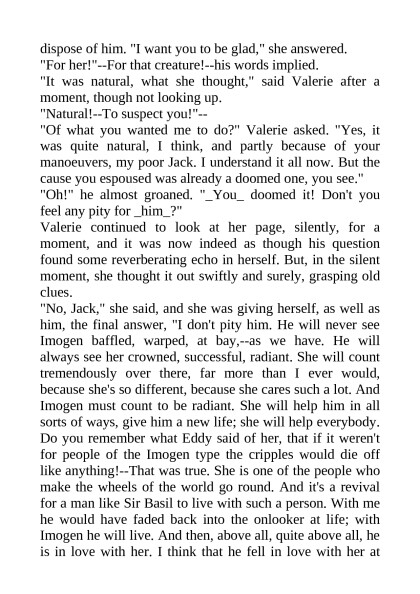 dispose of him. "I want you to be glad," she answered.
"For her!"--For that creature!--his words implied.
"It was natural, what she thought," said Valerie after a moment, though not looking up.
"Natural!--To suspect you!"--
"Of what you wanted me to do?" Valerie asked. "Yes, it was quite natural, I think, and partly because of your manoeuvers, my poor Jack. I understand it all now. But the cause you espoused was already a doomed one, you see."
"Oh!" he almost groaned. "_You_ doomed it! Don't you feel any pity for _him_?"
Valerie continued to look at her page, silently, for a moment, and it was now indeed as though his question found some reverberating echo in herself. But, in the silent moment, she thought it out swiftly and surely, grasping old clues.
"No, Jack," she said, and she was giving herself, as well as him, the final answer, "I don't pity him. He will never see Imogen baffled, warped, at bay,--as we have. He will always see her crowned, successful, radiant. She will count tremendously over there, far more than I ever would, because she's so different, because she cares such a lot. And Imogen must count to be radiant. She will help him in all sorts of ways, give him a new life; she will help everybody. Do you remember what Eddy said of her, that if it weren't for people of the Imogen type the cripples would die off like anything!--That was true. She is one of the people who make the wheels of the world go round. And it's a revival for a man like Sir Basil to live with such a person. With me he would have faded back into the onlooker at life; with Imogen he will live. And then, above all, quite above all, he is in love with her. I think that he fell in love with her at